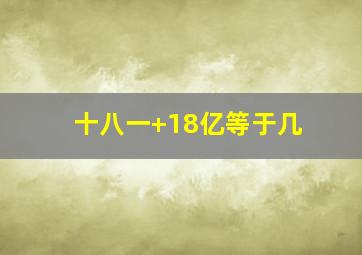 十八一+18亿等于几